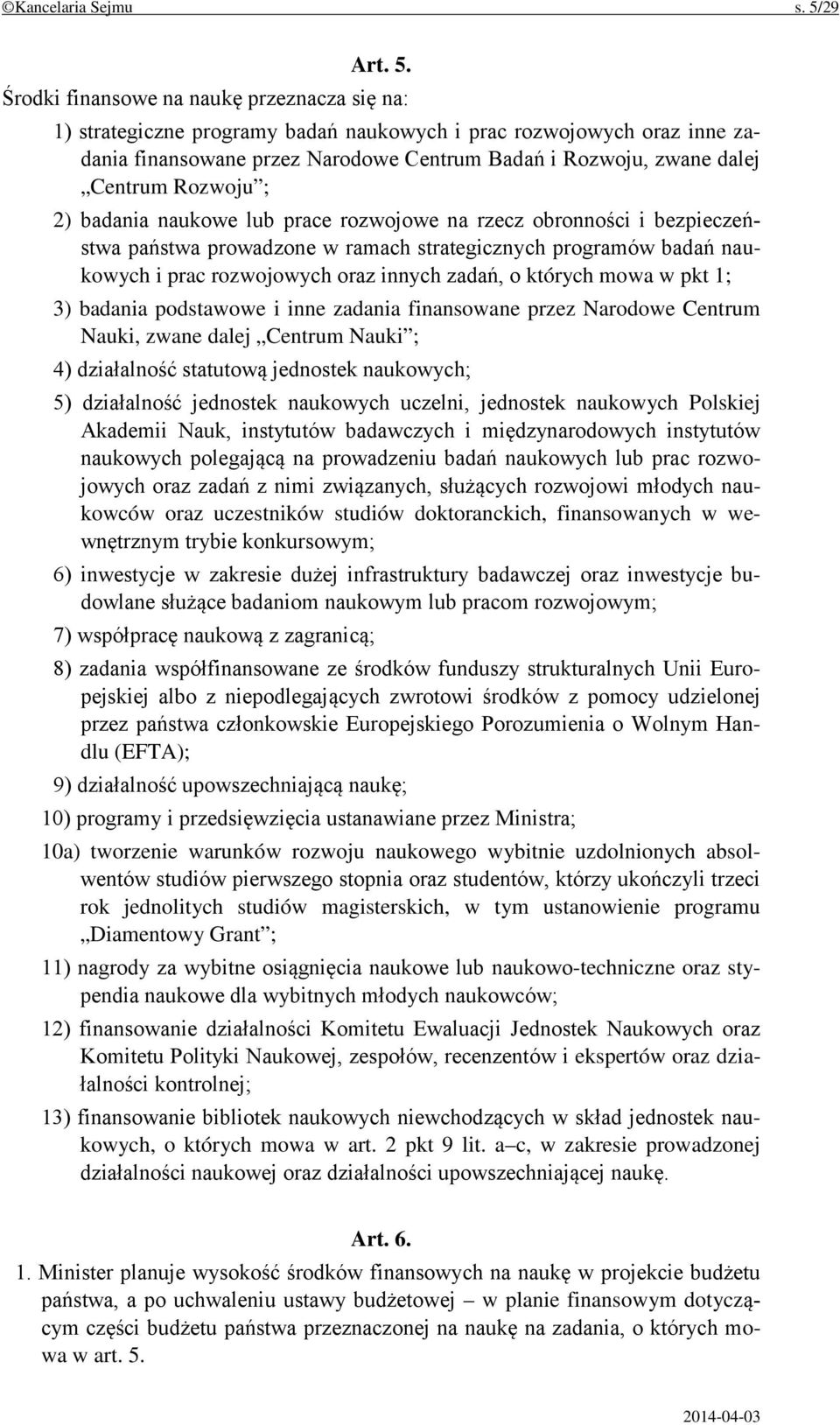 ©Kancelaria Sejmu s. 5/29

Art. 5.

Środki finansowe na naukę przeznacza się na:

1) strategiczne programy badań naukowych i prac rozwojowych oraz inne zadania finansowane przez Narodowe Centrum Badań i Rozwoju, zwane dalej „Centrum Rozwoju”;

2) badania naukowe lub prace rozwojowe na rzecz obronności i bezpieczeństwa państwa prowadzone w ramach strategicznych programów badań naukowych i prac rozwojowych oraz innych zadań, o których mowa w pkt 1;

3) badania podstawowe i inne zadania finansowane przez Narodowe Centrum Nauki, zwane dalej „Centrum Nauki”;

4) działalność statutową jednostek naukowych;

5) działalność jednostek naukowych uczelni, jednostek naukowych Polskiej Akademii Nauk, instytutów badawczych i międzynarodowych instytutów naukowych polegającą na prowadzeniu badań naukowych lub prac rozwojowych oraz zadań z nimi związanych, służących rozwojowi młodych naukowców oraz uczestników studiów doktoranckich, finansowanych w wewnętrznym trybie konkursowym;

6) inwestycje w zakresie dużej infrastruktury badawczej oraz inwestycje budowlane służące badaniom naukowym lub pracom rozwojowym;

7) współpracę naukową z zagranicą;

8) zadania współfinansowane ze środków funduszy strukturalnych Unii Europejskiej albo z niepodlegających zwrotowi środków z pomocy udzielonej przez państwa członkowskie Europejskiego Porozumienia o Wolnym Handlu (EFTA);

9) działalność upowszechniającą naukę;

10) programy i przedsięwzięcia ustanawiane przez Ministra;

10a) tworzenie warunków rozwoju naukowego wybitnie uzdolnionych absolwentów studiów pierwszego stopnia oraz studentów, którzy ukończyli trzeci rok jednolitych studiów magisterskich, w tym ustanowienie programu „Diamentowy Grant”;

11) nagrody za wybitne osiągnięcia naukowe lub naukowo-techniczne oraz stypendia naukowe dla wybitnych młodych naukowców;

12) finansowanie działalności Komitetu Ewaluacji Jednostek Naukowych oraz Komitetu Polityki Naukowej, zespołów, recenzentów i ekspertów oraz działalności kontrolnej;

13) finansowanie bibliotek naukowych niewchodzących w skład jednostek naukowych, o których mowa w art. 2 pkt 9 lit. a–c, w zakresie prowadzonej działalności naukowej oraz działalności upowszechniającej naukę.

Art. 6.

1. Minister planuje wysokość środków finansowych na naukę w projekcie budżetu państwa, a po uchwaleniu ustawy budżetowej – w planie finansowym dotyczącym części budżetu państwa przeznaczonej na naukę na zadania, o których mowa w art. 5.

2014-04-03